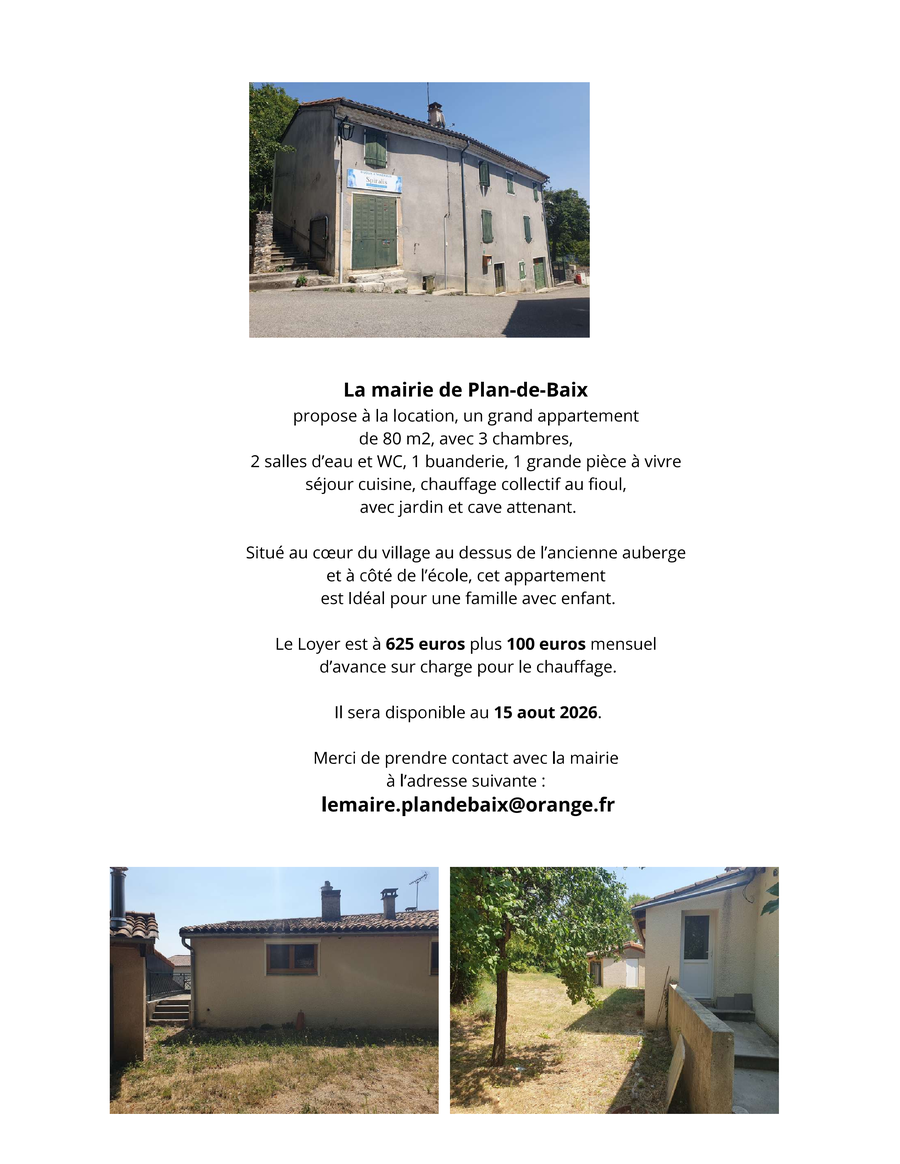 La mairie de Plan-de-Baix

propose à la location, un grand appartement
de 80 m2, avec 3 chambres,
2 salles d'eau et WC, 1 buanderie, 1 grande pièce à vivre
séjour cuisine, chauffage collectif au fioul,
avec jardin et cave attenant.

Situé au cœur du village au dessus de l'ancienne auberge
et à côté de l'école, cet appartement
est Idéal pour une famille avec enfant.

Le Loyer est à 625 euros plus 100 euros mensuel
d'avance sur charge pour le chauffage.

Il sera disponible au 15 aout 2026.

Merci de prendre contact avec la mairie
à l'adresse suivante :
lemaire.plandebaix@orange.fr